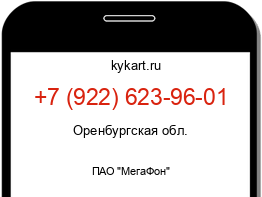 kykart.ru

+7 (922) 623-96-01

Оренбургская обл.

ПАО "МегаФон"